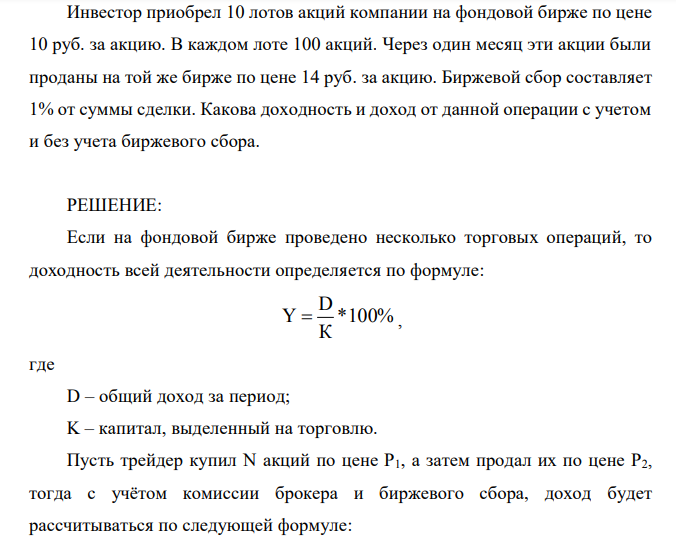 Инвестор приобрел 10 лотов акций компании на фондовой бирже по цене 10 руб. за акцию. В каждом лоте 100 акций. Через один месяц эти акции были проданы на той же бирже по цене 14 руб. за акцию. Биржевой сбор составляет 1% от суммы сделки. Какова доходность и доход от данной операции с учетом и без учета биржевого сбора.

РЕШЕНИЕ:

Если на фондовой бирже проведено несколько торговых операций, то доходность всей деятельности определяется по формуле:

$Y = \frac{D}{K} * 100\%$,

где

D – общий доход за период;

K – капитал, выделенный на торговлю.

Пусть трейдер купил N акций по цене $P_1$, а затем продал их по цене $P_2$, тогда с учётом комиссии брокера и биржевого сбора, доход будет рассчитываться по следующей формуле: